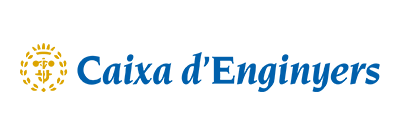 Caixa d'Enginyers